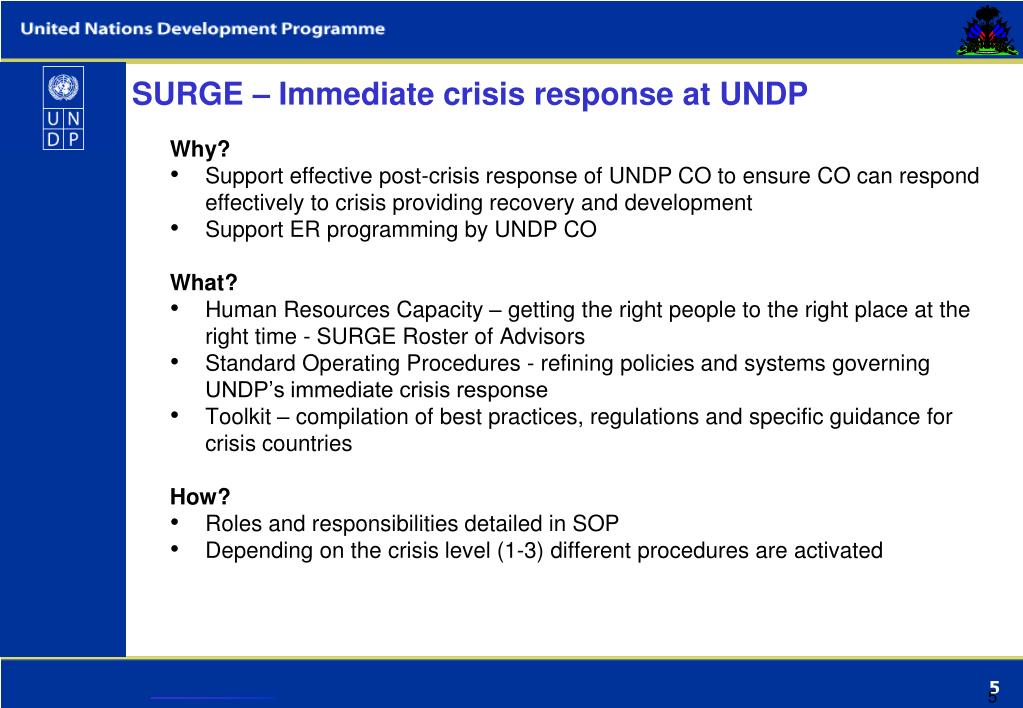 United Nations Development Programme

U N
D P

SURGE – Immediate crisis response at UNDP

Why?
• Support effective post-crisis response of UNDP CO to ensure CO can respond effectively to crisis providing recovery and development
• Support ER programming by UNDP CO

What?
• Human Resources Capacity – getting the right people to the right place at the right time - SURGE Roster of Advisors
• Standard Operating Procedures - refining policies and systems governing UNDP's immediate crisis response
• Toolkit – compilation of best practices, regulations and specific guidance for crisis countries

How?
• Roles and responsibilities detailed in SOP
• Depending on the crisis level (1-3) different procedures are activated

5
5